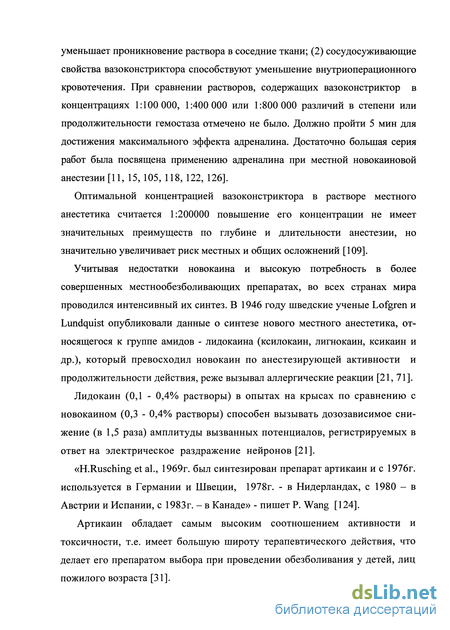 уменьшает проникновение раствора в соседние ткани; (2) сосудосуживающие свойства вазоконстриктора способствуют уменьшение внутриоперационного кровотечения. При сравнении растворов, содержащих вазоконстриктор в концентрациях 1:100 000, 1:400 000 или 1:800 000 различий в степени или продолжительности гемостаза отмечено не было. Должно пройти 5 мин для достижения максимального эффекта адреналина. Достаточно большая серия работ была посвящена применению адреналина при местной новокаиновой анестезии [11, 15, 105, 118, 122, 126].

Оптимальной концентрацией вазоконстриктора в растворе местного анестетика считается 1:200000 повышение его концентрации не имеет значительных преимуществ по глубине и длительности анестезии, но значительно увеличивает риск местных и общих осложнений [109].

Учитывая недостатки новокаина и высокую потребность в более совершенных местнообезболивающих препаратах, во всех странах мира проводился интенсивный их синтез. В 1946 году шведские ученые Lofgren и Lundquist опубликовали данные о синтезе нового местного анестетика, относящегося к группе амидов - лидокаина (ксилокаин, лигнокаин, ксикаин и др.), который превосходил новокаин по анестезирующей активности и продолжительности действия, реже вызывал аллергические реакции [21, 71].

Лидокаин (0,1 - 0,4% растворы) в опытах на крысах по сравнению с новокаином (0,3 - 0,4% растворы) способен вызывать дозозависимое снижение (в 1,5 раза) амплитуды вызванных потенциалов, регистрируемых в ответ на электрическое раздражение нейронов [21].

«H.Rusching et al., 1969г. был синтезирован препарат артикаин и с 1976г. используется в Германии и Швеции, 1978г. - в Нидерландах, с 1980 – в Австрии и Испании, с 1983г. – в Канаде» - пишет P. Wang [124].

Артикаин обладает самым высоким соотношением активности и токсичности, т.е. имеет большую широту терапевтического действия, что делает его препаратом выбора при проведении обезболивания у детей, лиц пожилого возраста [31].

dsLib.net
библиотека диссертаций